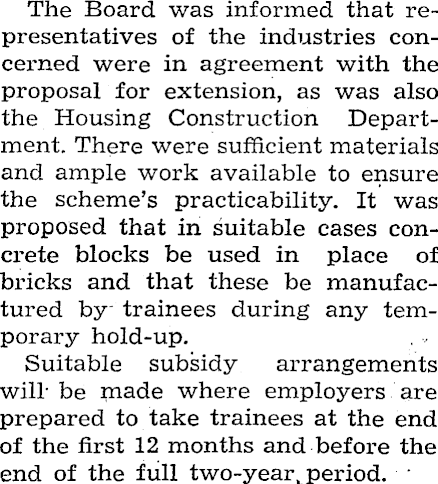 The Board was informed that representatives of the industries concerned were in agreement with the proposal for extension, as was also the Housing Construction Department. There were sufficient materials and ample work available to ensure the scheme's practicability. It was proposed that in suitable cases concrete blocks be used in place of bricks and that these be manufactured by trainees during any temporary hold-up.

Suitable subsidy arrangements will be made where employers are prepared to take trainees at the end of the first 12 months and before the end of the full two-year period.